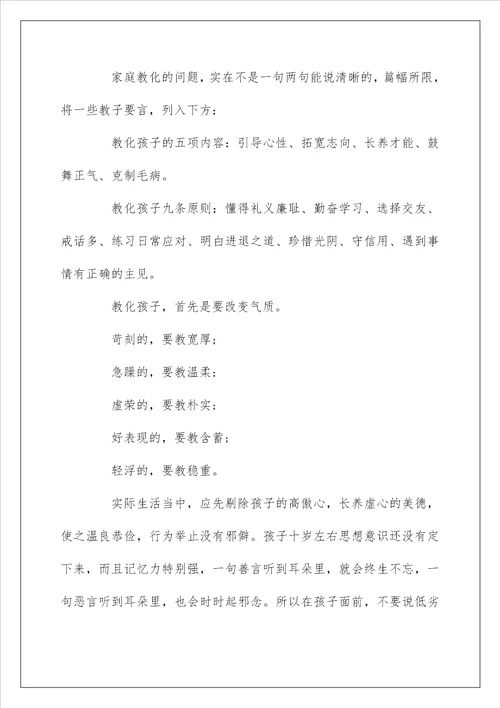 家庭教化的问题，实在不是一句两句能说清晰的，篇幅所限，将一些教子要言，列入下方：

教化孩子的五项内容：引导心性、拓宽志向、长养才能、鼓舞正气、克制毛病。

教化孩子九条原则：懂得礼义廉耻、勤奋学习、选择交友、戒话多、练习日常应对、明白进退之道、珍惜光阴、守信用、遇到事情有正确的主见。

教化孩子，首先是要改变气质。

苛刻的，要教宽厚；

急躁的，要教温柔；

虚荣的，要教朴实；

好表现的，要教含蓄；

轻浮的，要教稳重。

实际生活当中，应先剔除孩子的高傲心，长养虚心的美德，使之温良恭俭，行为举止没有邪僻。孩子十岁左右思想意识还没有定下来，而且记忆力特别强，一句善言听到耳朵里，就会终生不忘，一句恶言听到耳朵里，也会时时起邪念。所以在孩子面前，不要说低劣